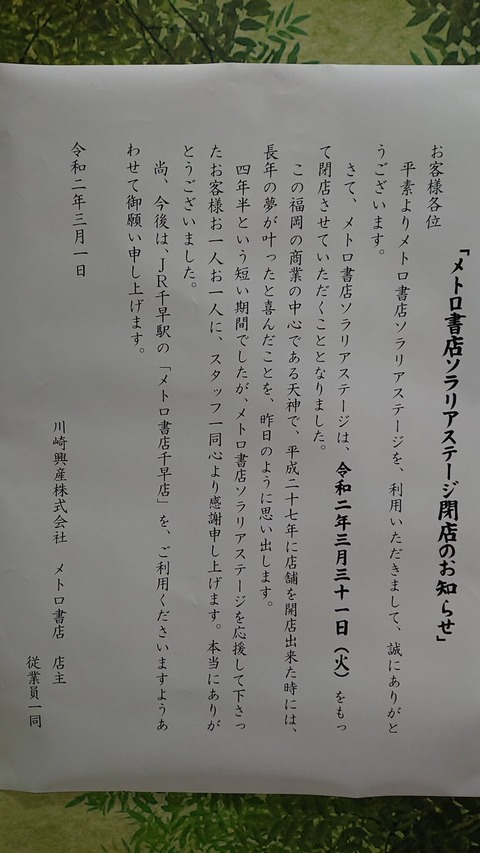 「メトロ書店ソラリアステージ閉店のお知らせ」

お客様各位

平素よりメトロ書店ソラリアステージを、利用いただきまして、誠にありがとうございます。

さて、メトロ書店ソラリアステージは、令和二年三月三十一日(火)をもって閉店させていただくこととなりました。

この福岡の商業の中心である天神で、平成二十七年に店舗を開店出来た時には、長年の夢が叶ったと喜んだことを、昨日のように思い出します。

四年半という短い期間でしたが、メトロ書店ソラリアステージを応援して下さったお客様お一人お一人に、スタッフ一同心より感謝申し上げます。本当にありがとうございました。

尚、今後は、JR千早駅の「メトロ書店千早店」を、ご利用くださいますようあわせて御願い申し上げます。

令和二年三月一日

川崎興産株式会社
メトロ書店 店主
従業員一同